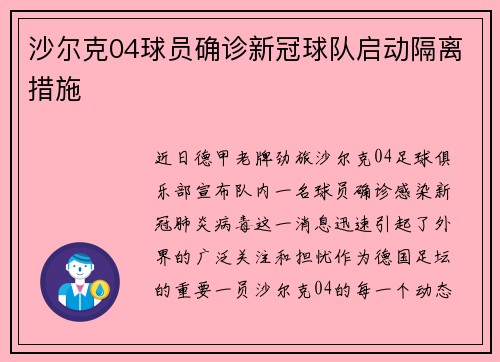 沙尔克04球员确诊新冠球队启动隔离措施

近日德甲老牌劲旅沙尔克04足球俱乐部宣布队内一名球员确诊感染新冠肺炎病毒这一消息迅速引起了外界的广泛关注和担忧作为德国足坛的重要一员沙尔克04的每一个动态